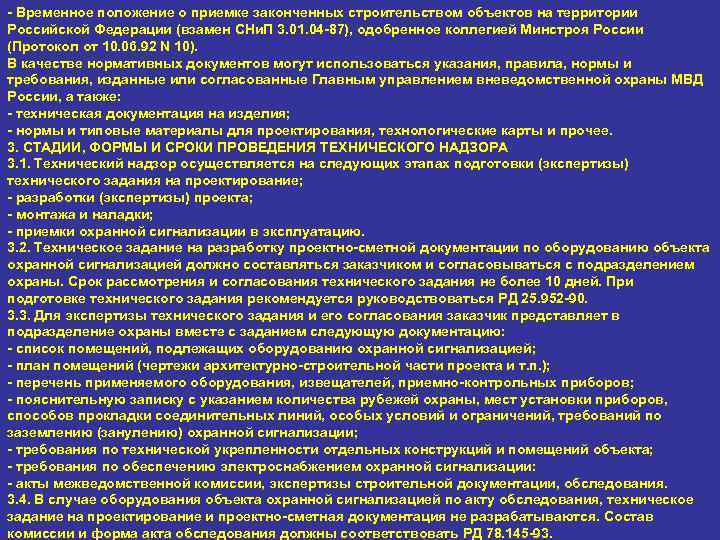 - Временное положение о приемке законченных строительством объектов на территории Российской Федерации (взамен СНиП 3.01.04-87), одобренное коллегией Минстроя России (Протокол от 10.06.92 N 10).
В качестве нормативных документов могут использоваться указания, правила, нормы и требования, изданные или согласованные Главным управлением вневедомственной охраны МВД России, а также:
- техническая документация на изделия;
- нормы и типовые материалы для проектирования, технологические карты и прочее.
3. СТАДИИ, ФОРМЫ И СРОКИ ПРОВЕДЕНИЯ ТЕХНИЧЕСКОГО НАДЗОРА
3.1. Технический надзор осуществляется на следующих этапах подготовки (экспертизы) технического задания на проектирование;
- разработки (экспертизы) проекта;
- монтажа и наладки;
- приемки охранной сигнализации в эксплуатацию.
3.2. Техническое задание на разработку проектно-сметной документации по оборудованию объекта охранной сигнализацией должно составляться заказчиком и согласовываться с подразделением охраны. Срок рассмотрения и согласования технического задания не более 10 дней. При подготовке технического задания рекомендуется руководствоваться РД 25.952-90.
3.3. Для экспертизы технического задания и его согласования заказчик представляет в подразделение охраны вместе с заданием следующую документацию:
- список помещений, подлежащих оборудованию охранной сигнализацией;
- план помещений (чертежи архитектурно-строительной части проекта и т.п.);
- перечень применяемого оборудования, извещателей, приемно-контрольных приборов;
- пояснительную записку с указанием количества рубежей охраны, мест установки приборов, способов прокладки соединительных линий, особых условий и ограничений, требований по заземлению (занулению) охранной сигнализации;
- требования по технической укрепленности отдельных конструкций и помещений объекта;
- требования по обеспечению электроснабжением охранной сигнализации:
- акты межведомственной комиссии, экспертизы строительной документации, обследования.
3.4. В случае оборудования объекта охранной сигнализацией по акту обследования, техническое задание на проектирование и проектно-сметная документация не разрабатываются. Состав комиссии и форма акта обследования должны соответствовать РД 78.145-93.